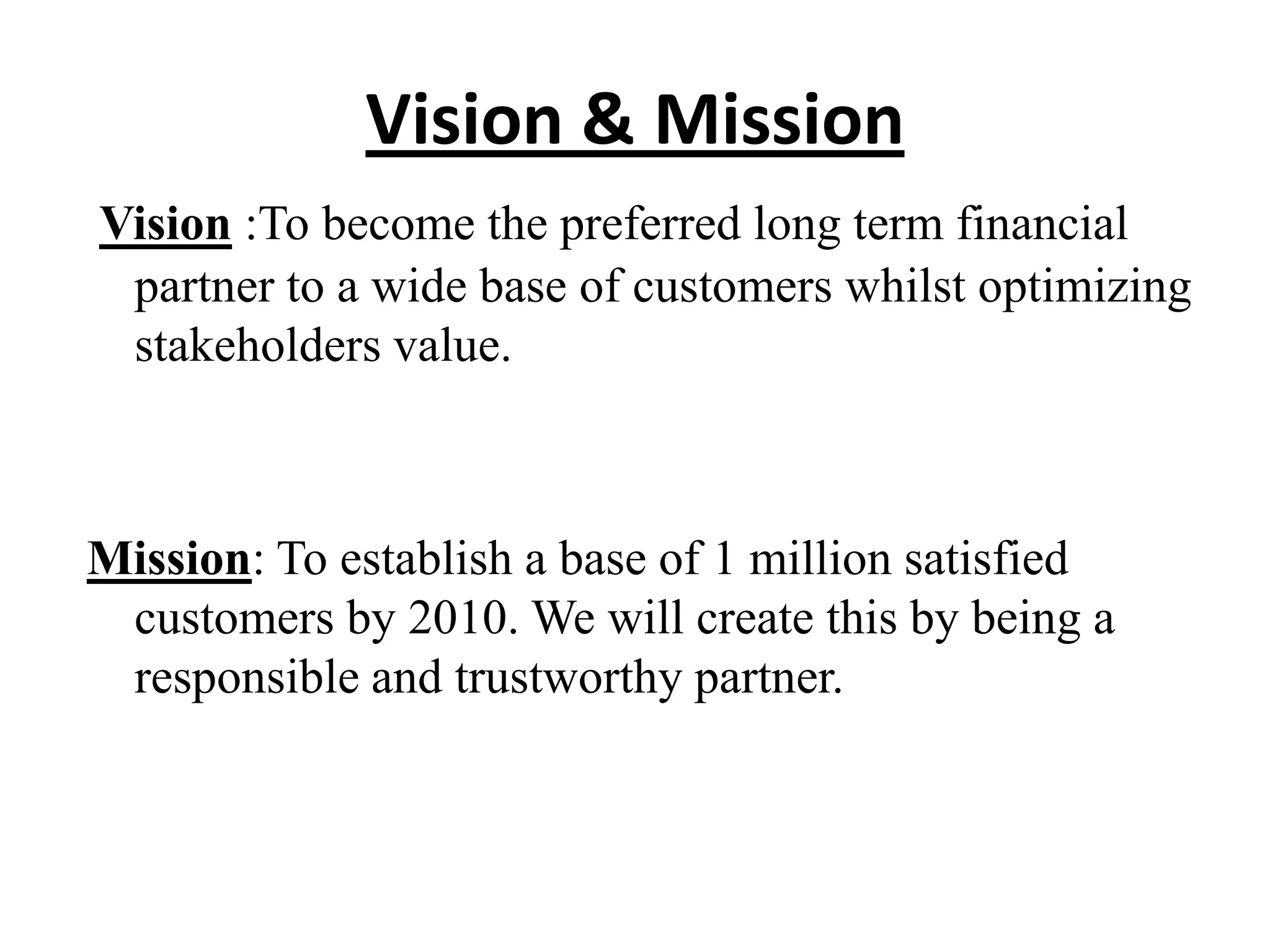 Vision & Mission

Vision :To become the preferred long term financial partner to a wide base of customers whilst optimizing stakeholders value.

Mission: To establish a base of 1 million satisfied customers by 2010. We will create this by being a responsible and trustworthy partner.